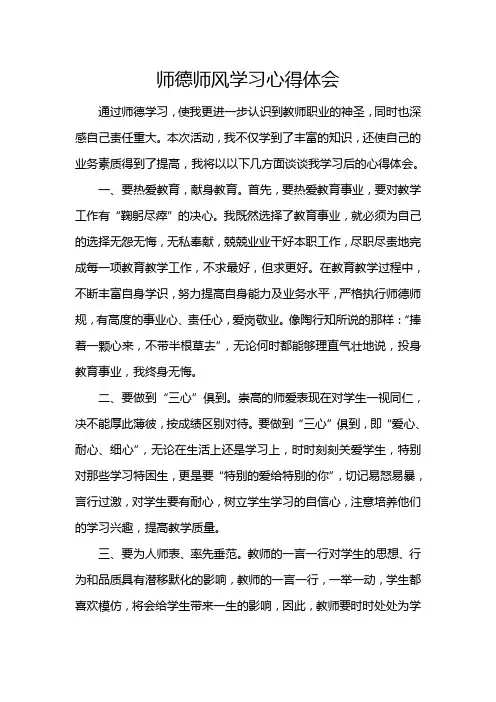 师德师风学习心得体会

通过师德学习，使我更进一步认识到教师职业的神圣，同时也深感自己责任重大。本次活动，我不仅学到了丰富的知识，还使自己的业务素质得到了提高，我将以以下几方面谈谈我学习后的心得体会。

一、要热爱教育，献身教育。首先，要热爱教育事业，要对教学工作有“鞠躬尽瘁”的决心。我既然选择了教育事业，就必须为自己的选择无怨无悔，无私奉献，兢兢业业干好本职工作，尽职尽责地完成每一项教育教学工作，不求最好，但求更好。在教育教学过程中，不断丰富自身学识，努力提高自身能力及业务水平，严格执行师德师规，有高度的事业心、责任心，爱岗敬业。像陶行知所说的那样：“捧着一颗心来，不带半根草去”，无论何时都能够理直气壮地说，投身教育事业，我终身无悔。

二、要做到“三心”俱到。崇高的师爱表现在对学生一视同仁，决不能厚此薄彼，按成绩区别对待。要做到“三心”俱到，即“爱心、耐心、细心”，无论在生活上还是学习上，时时刻刻关爱学生，特别对那些学习特困生，更是要“特别的爱给特别的你”，切记易怒易暴，言行过激，对学生要有耐心，树立学生学习的自信心，注意培养他们的学习兴趣，提高教学质量。

三、要为人师表、率先垂范。教师的一言一行对学生的思想、行为和品质具有潜移默化的影响，教师的一言一行，一举一动，学生都喜欢模仿，将会给学生带来一生的影响，因此，教师要时时处处为学